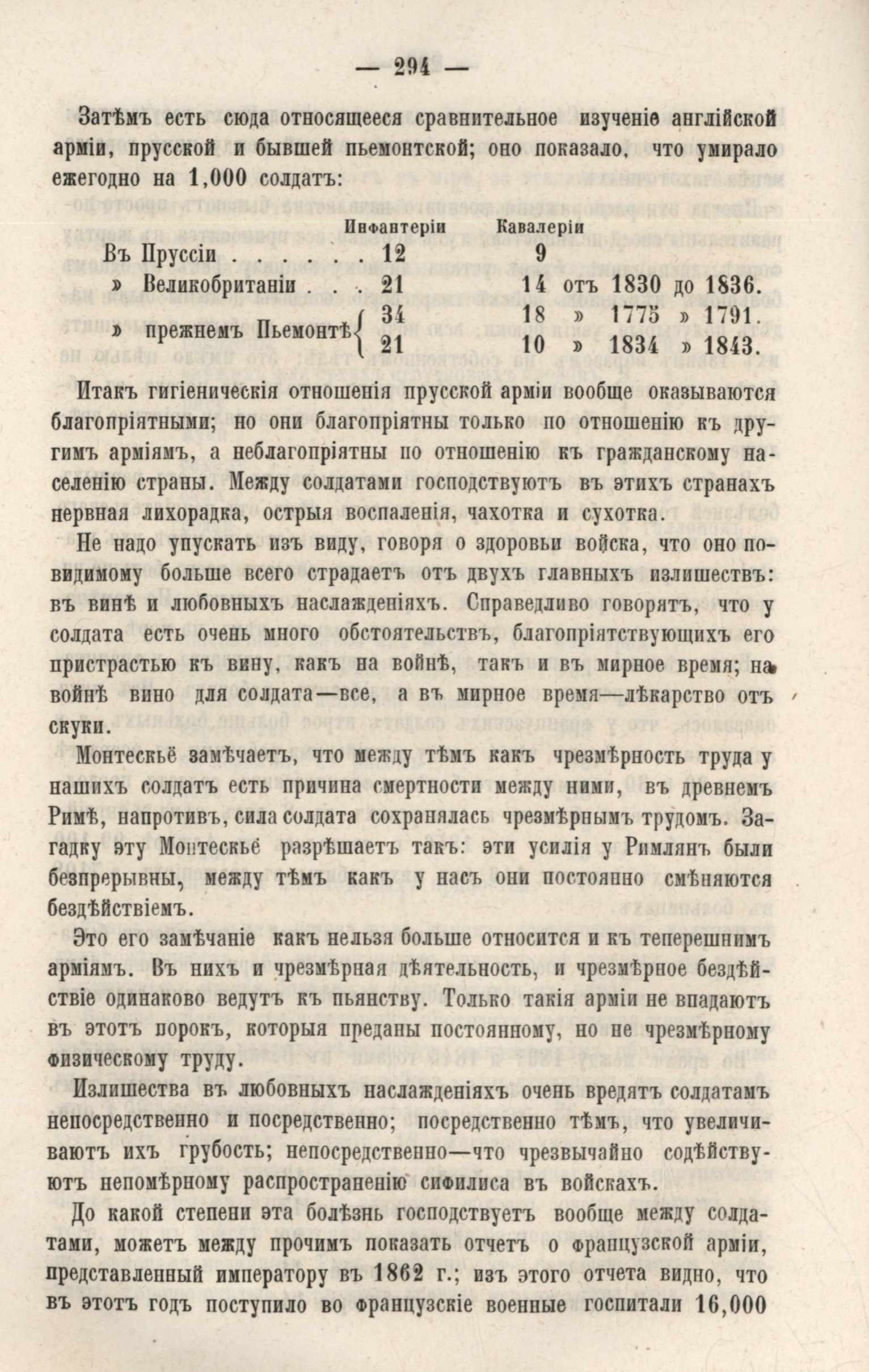 — 294 —

Затѣмъ есть сюда относящееся сравнительное изученіе англійской арміи, прусской и бывшей пьемонтской; оно показало, что умирало ежегодно на 1,000 солдатъ:

| | Инфантеріи | Кавалеріи | |
|---|---|---|---|
| Въ Пруссіи . . . . . . | 12 | 9 | |
| » Великобританіи . . . | 21 | 14 | отъ 1830 до 1836. |
| » прежнемъ Пьемонтѣ | 34 | 18 | » 1775 » 1791. |
| | 21 | 10 | » 1834 » 1843. |

Итакъ гигіеническія отношенія прусской арміи вообще оказываются благопріятными; но они благопріятны только по отношенію къ другимъ арміямъ, а неблагопріятны по отношенію къ гражданскому населенію страны. Между солдатами господствуютъ въ этихъ странахъ нервная лихорадка, острыя воспаленія, чахотка и сухотка.

Не надо упускать изъ виду, говоря о здоровьи войска, что оно повидимому больше всего страдаетъ отъ двухъ главныхъ излишествъ: въ винѣ и любовныхъ наслажденіяхъ. Справедливо говорятъ, что у солдата есть очень много обстоятельствъ, благопріятствующихъ его пристрастью къ вину, какъ на войнѣ, такъ и въ мирное время; на войнѣ вино для солдата—все, а въ мирное время—лѣкарство отъ скуки.

Монтескьё замѣчаетъ, что между тѣмъ какъ чрезмѣрность труда у нашихъ солдатъ есть причина смертности между ними, въ древнемъ Римѣ, напротивъ, сила солдата сохранялась чрезмѣрнымъ трудомъ. Загадку эту Монтескьё разрѣшаетъ такъ: эти усилія у Римлянъ были безпрерывны, между тѣмъ какъ у насъ они постоянно смѣняются бездѣйствіемъ.

Это его замѣчаніе какъ нельзя больше относится и къ теперешнимъ арміямъ. Въ нихъ и чрезмѣрная дѣятельность, и чрезмѣрное бездѣйствіе одинаково ведутъ къ пьянству. Только такія арміи не впадаютъ въ этотъ порокъ, которыя преданы постоянному, но не чрезмѣрному физическому труду.

Излишества въ любовныхъ наслажденіяхъ очень вредятъ солдатамъ непосредственно и посредственно; посредственно тѣмъ, что увеличиваютъ ихъ грубость; непосредственно—что чрезвычайно содѣйствуютъ непомѣрному распространенію сифилиса въ войскахъ.

До какой степени эта болѣзнь господствуетъ вообще между солдатами, можетъ между прочимъ показать отчетъ о французской арміи, представленный императору въ 1862 г.; изъ этого отчета видно, что въ этотъ годъ поступило во французскіе военные госпитали 16,000